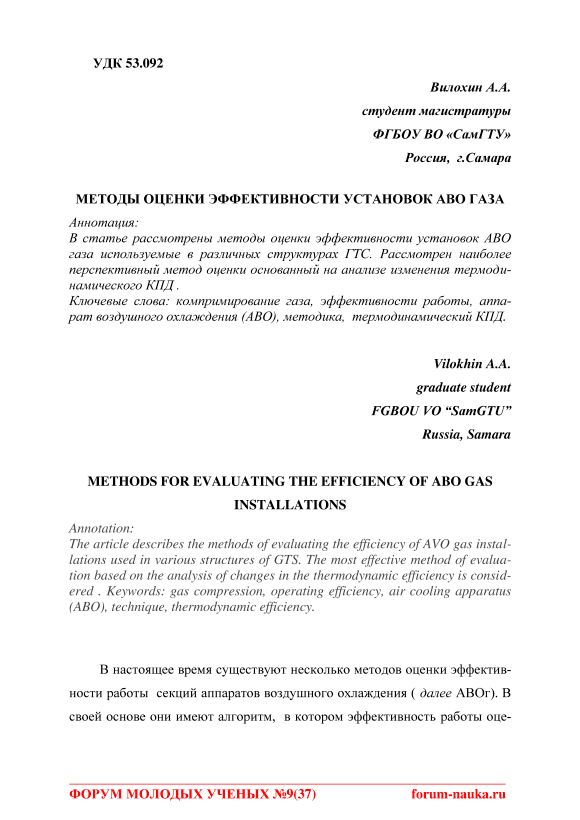 УДК 53.092

Вилохин А.А.
студент магистратуры
ФГБОУ ВО «СамГТУ»
Россия, г.Самара

МЕТОДЫ ОЦЕНКИ ЭФФЕКТИВНОСТИ УСТАНОВОК АВО ГАЗА

Аннотация:
В статье рассмотрены методы оценки эффективности установок АВО газа используемые в различных структурах ГТС. Рассмотрен наиболее перспективный метод оценки основанный на анализе изменения термодинамического КПД .
Ключевые слова: компримирование газа, эффективности работы, аппарат воздушного охлаждения (АВО), методика, термодинамический КПД.

Vilokhin A.A.
graduate student
FGBOU VO “SamGTU”
Russia, Samara

METHODS FOR EVALUATING THE EFFICIENCY OF ABO GAS INSTALLATIONS

Annotation:
The article describes the methods of evaluating the efficiency of AVO gas installations used in various structures of GTS. The most effective method of evaluation based on the analysis of changes in the thermodynamic efficiency is considered . Keywords: gas compression, operating efficiency, air cooling apparatus (ABO), technique, thermodynamic efficiency.

В настоящее время существуют несколько методов оценки эффективности работы секций аппаратов воздушного охлаждения ( далее АВОг). В своей основе они имеют алгоритм, в котором эффективность работы оце-

ФОРУМ МОЛОДЫХ УЧЕНЫХ №9(37) forum-nauka.ru